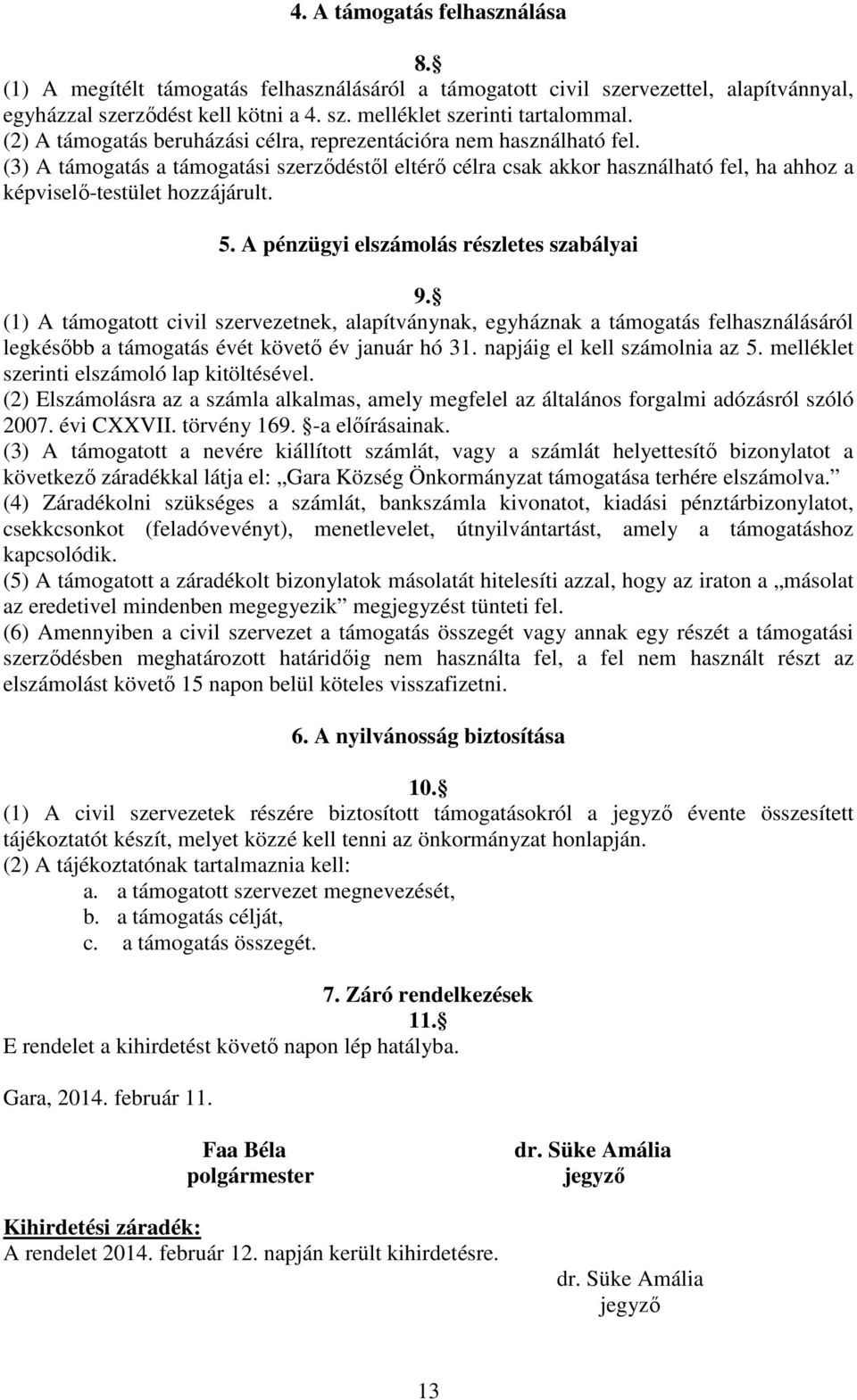 4. A támogatás felhasználása

8.
(1) A megítélt támogatás felhasználásáról a támogatott civil szervezettel, alapítvánnyal, egyházzal szerződést kell kötni a 4. sz. melléklet szerinti tartalommal.
(2) A támogatás beruházási célra, reprezentációra nem használható fel.
(3) A támogatás a támogatási szerződéstől eltérő célra csak akkor használható fel, ha ahhoz a képviselő-testület hozzájárult.

5. A pénzügyi elszámolás részletes szabályai

9.
(1) A támogatott civil szervezetnek, alapítványnak, egyháznak a támogatás felhasználásáról legkésőbb a támogatás évét követő év január hó 31. napjáig el kell számolnia az 5. melléklet szerinti elszámoló lap kitöltésével.
(2) Elszámolásra az a számla alkalmas, amely megfelel az általános forgalmi adózásról szóló 2007. évi CXXVII. törvény 169. -a előírásainak.
(3) A támogatott a nevére kiállított számlát, vagy a számlát helyettesítő bizonylatot a következő záradékkal látja el: „Gara Község Önkormányzat támogatása terhére elszámolva.”
(4) Záradékolni szükséges a számlát, bankszámla kivonatot, kiadási pénztárbizonylatot, csekkcsonkot (feladóvevényt), menetlevelet, útnyilvántartást, amely a támogatáshoz kapcsolódik.
(5) A támogatott a záradékolt bizonylatok másolatát hitelesíti azzal, hogy az iraton a „másolat az eredetivel mindenben megegyezik” megjegyzést tünteti fel.
(6) Amennyiben a civil szervezet a támogatás összegét vagy annak egy részét a támogatási szerződésben meghatározott határidőig nem használta fel, a fel nem használt részt az elszámolást követő 15 napon belül köteles visszafizetni.

6. A nyilvánosság biztosítása

10.
(1) A civil szervezetek részére biztosított támogatásokról a jegyző évente összesített tájékoztatót készít, melyet közzé kell tenni az önkormányzat honlapján.
(2) A tájékoztatónak tartalmaznia kell:
a. a támogatott szervezet megnevezését,
b. a támogatás célját,
c. a támogatás összegét.

7. Záró rendelkezések
11.
E rendelet a kihirdetést követő napon lép hatályba.

Gara, 2014. február 11.

Faa Béla
polgármester

dr. Süke Amália
jegyző

Kihirdetési záradék:
A rendelet 2014. február 12. napján került kihirdetésre.

dr. Süke Amália
jegyző

13